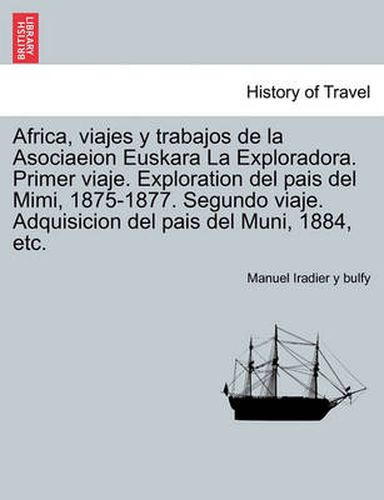 BRITISH LIBRARY

History of Travel

Africa, viajes y trabajos de la Asociaeion Euskara La Exploradora. Primer viaje. Exploration del pais del Mimi, 1875-1877. Segundo viaje. Adquisicion del pais del Muni, 1884, etc.

Manuel Iradier y bulfy